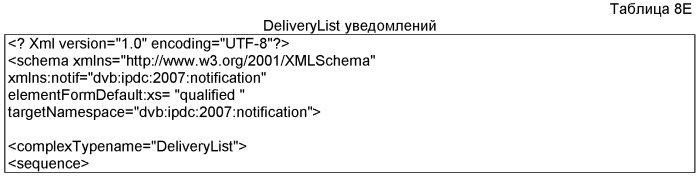 Таблица 8E

DeliveryList уведомлений

<? Xml version="1.0" encoding="UTF-8"?>
<schema xmlns="http://www.w3.org/2001/XMLSchema"
xmlns:notif="dvb:ipdc:2007:notification"
elementFormDefault:xs= "qualified "
targetNamespace="dvb:ipdc:2007:notification">

<complexTypename="DeliveryList">
<sequence>